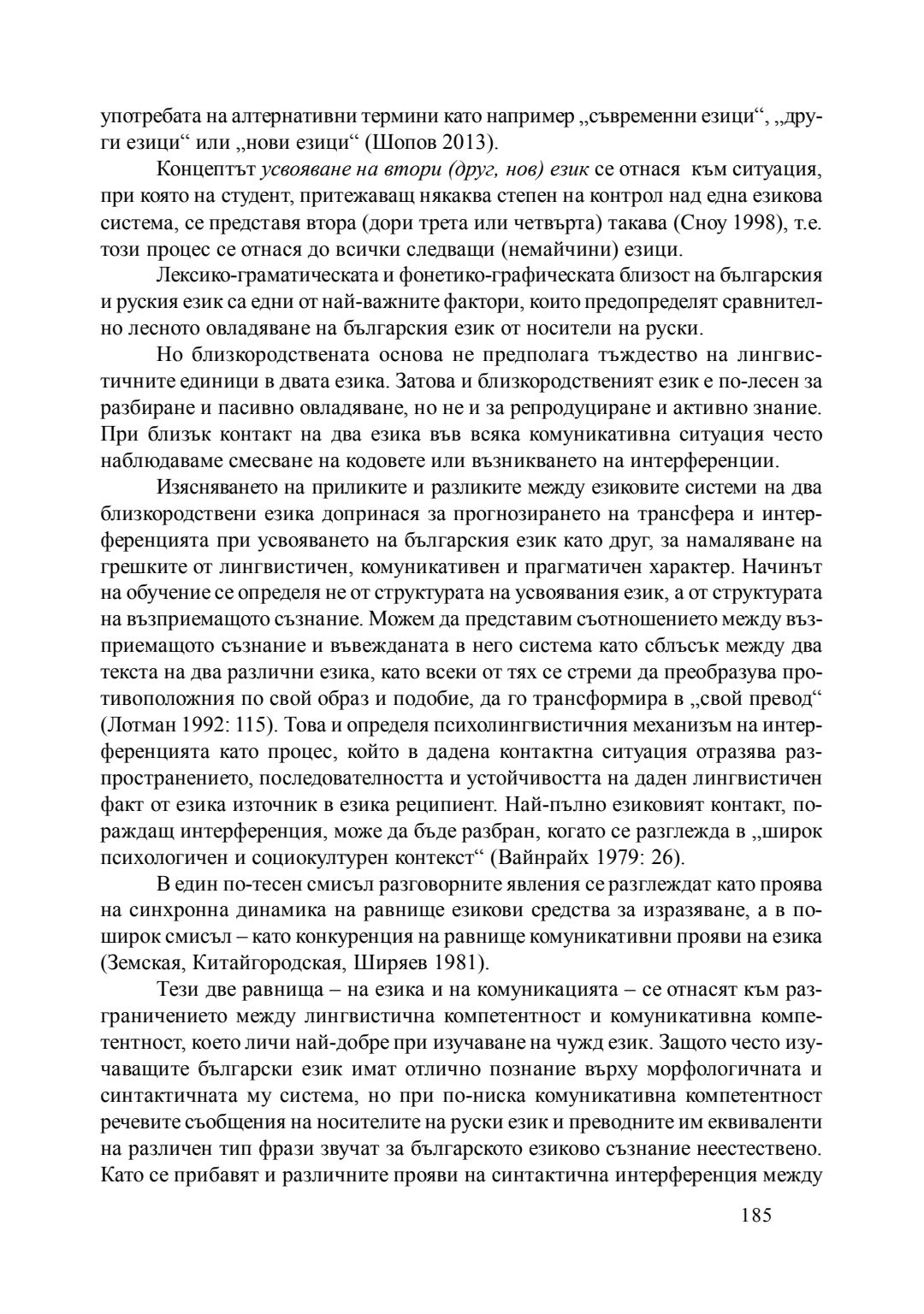 употребата на алтернативни термини като например „съвременни езици“, „други езици“ или „нови езици“ (Шопов 2013).

Концептът усвояване на втори (друг, нов) език се отнася към ситуация, при която на студент, притежаващ някаква степен на контрол над една езикова система, се представя втора (дори трета или четвърта) такава (Сноу 1998), т.е. този процес се отнася до всички следващи (немайчини) езици.

Лексико-граматическата и фонетико-графическата близост на българския и руския език са едни от най-важните фактори, които предопределят сравнително лесното овладяване на българския език от носители на руски.

Но близкородствената основа не предполага тъждество на лингвистичните единици в двата езика. Затова и близкородственият език е по-лесен за разбиране и пасивно овладяване, но не и за репродуциране и активно знание. При близък контакт на два езика във всяка комуникативна ситуация често наблюдаваме смесване на кодовете или възникването на интерференции.

Изясняването на приликите и разликите между езиковите системи на два близкородствени езика допринася за прогнозирането на трансфера и интерференцията при усвояването на българския език като друг, за намаляване на грешките от лингвистичен, комуникативен и прагматичен характер. Начинът на обучение се определя не от структурата на усвоявания език, а от структурата на възприемащото съзнание. Можем да представим съотношението между възприемащото съзнание и въвежданата в него система като сблъсък между два текста на два различни езика, като всеки от тях се стреми да преобразува противоположния по свой образ и подобие, да го трансформира в „свой превод“ (Лотман 1992: 115). Това и определя психолингвистичния механизъм на интерференцията като процес, който в дадена контактна ситуация отразява разпространението, последователността и устойчивостта на даден лингвистичен факт от езика източник в езика реципиент. Най-пълно езиковият контакт, пораждащ интерференция, може да бъде разбран, когато се разглежда в „широк психологичен и социокултурен контекст“ (Вайнрайх 1979: 26).

В един по-тесен смисъл разговорните явления се разглеждат като проява на синхронна динамика на равнище езикови средства за изразяване, а в по-широк смисъл – като конкуренция на равнище комуникативни прояви на езика (Земская, Китайгородская, Ширяев 1981).

Тези две равнища – на езика и на комуникацията – се отнасят към разграничението между лингвистична компетентност и комуникативна компетентност, което личи най-добре при изучаване на чужд език. Защото често изучаващите български език имат отлично познание върху морфологичната и синтактичната му система, но при по-ниска комуникативна компетентност речевите съобщения на носителите на руски език и преводните им еквиваленти на различен тип фрази звучат за българското езиково съзнание неестествено. Като се прибавят и различните прояви на синтактична интерференция между

185